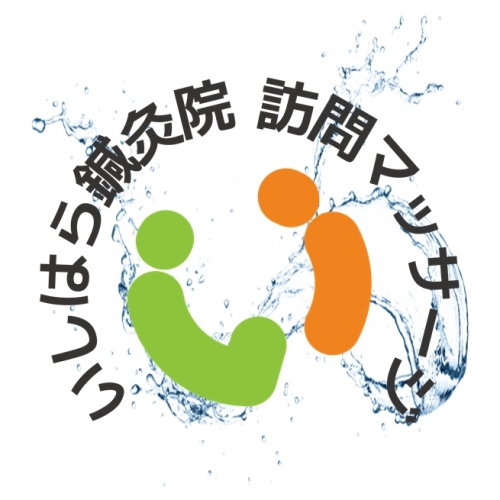 いいはら鍼灸院 訪問マッサージ